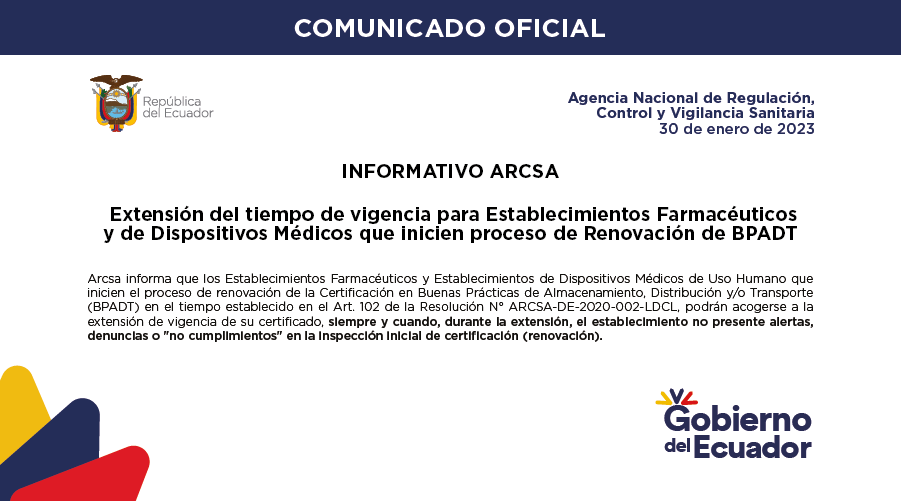 COMUNICADO OFICIAL

República
del Ecuador

Agencia Nacional de Regulación,
Control y Vigilancia Sanitaria
30 de enero de 2023

INFORMATIVO ARCSA

Extensión del tiempo de vigencia para Establecimientos Farmacéuticos y de Dispositivos Médicos que inicien proceso de Renovación de BPADT

Arcsa informa que los Establecimientos Farmacéuticos y Establecimientos de Dispositivos Médicos de Uso Humano que inicien el proceso de renovación de la Certificación en Buenas Prácticas de Almacenamiento, Distribución y/o Transporte (BPADT) en el tiempo establecido en el Art. 102 de la Resolución N° ARCSA-DE-2020-002-LDCL, podrán acogerse a la extensión de vigencia de su certificado, siempre y cuando, durante la extensión, el establecimiento no presente alertas, denuncias o "no cumplimientos" en la inspección inicial de certificación (renovación).

Gobierno
del Ecuador